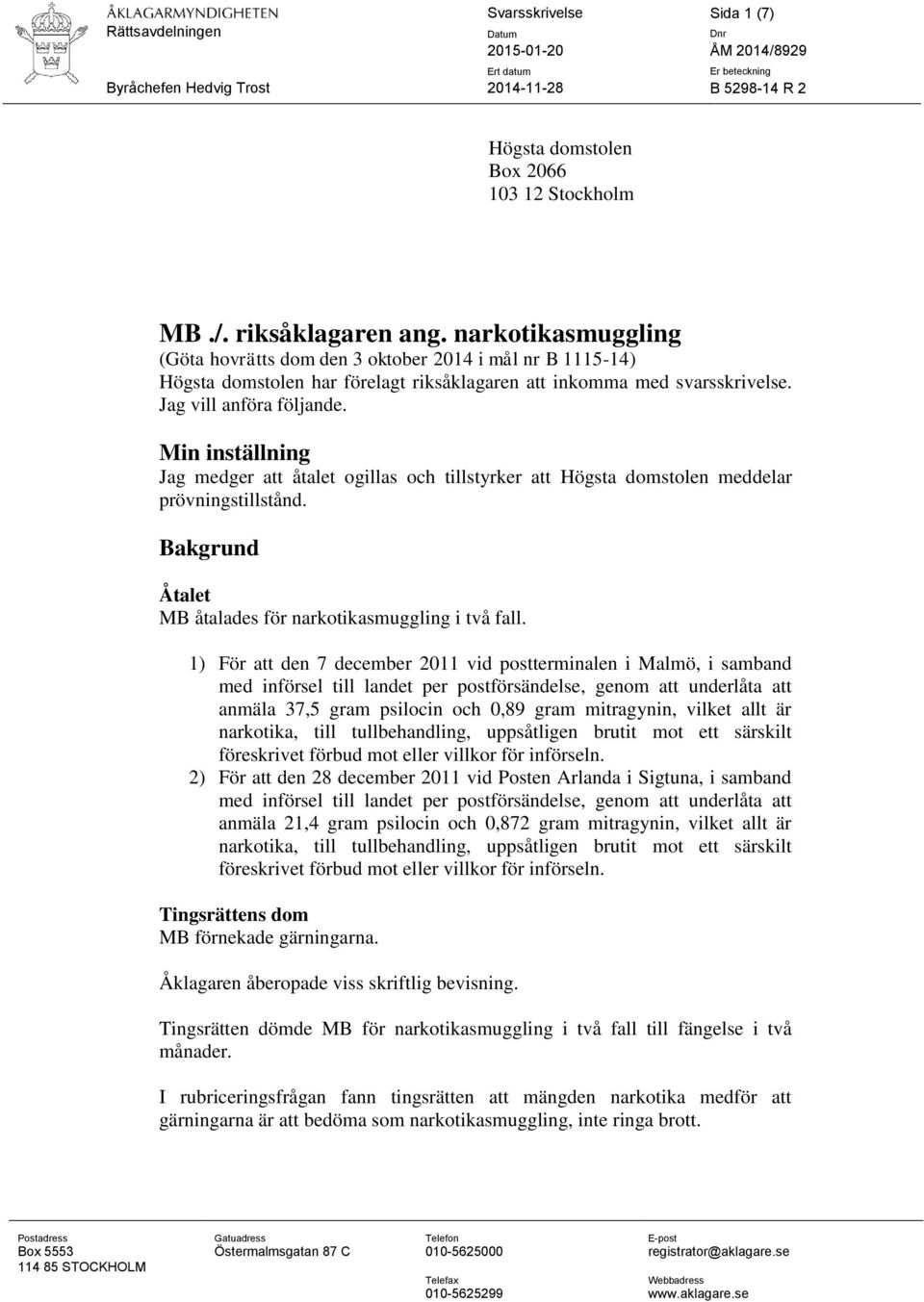 ÅKLAGARMYNDIGHETEN
Rättsavdelningen

Byråchefen Hedvig Trost

Svarsskrivelse
Datum
2015-01-20
Ert datum
2014-11-28

Sida 1 (7)
Dnr
ÅM 2014/8929
Er beteckning
B 5298-14 R 2

Högsta domstolen
Box 2066
103 12 Stockholm

MB ./. riksåklagaren ang. narkotikasmuggling
(Göta hovrätts dom den 3 oktober 2014 i mål nr B 1115-14)
Högsta domstolen har förelagt riksåklagaren att inkomma med svarsskrivelse. Jag vill anföra följande.

Min inställning
Jag medger att åtalet ogillas och tillstyrker att Högsta domstolen meddelar prövningstillstånd.

Bakgrund

Åtalet
MB åtalades för narkotikasmuggling i två fall.

1) För att den 7 december 2011 vid postterminalen i Malmö, i samband med införsel till landet per postförsändelse, genom att underlåta att anmäla 37,5 gram psilocin och 0,89 gram mitragynin, vilket allt är narkotika, till tullbehandling, uppsåtligen brutit mot ett särskilt föreskrivet förbud mot eller villkor för införseln.
2) För att den 28 december 2011 vid Posten Arlanda i Sigtuna, i samband med införsel till landet per postförsändelse, genom att underlåta att anmäla 21,4 gram psilocin och 0,872 gram mitragynin, vilket allt är narkotika, till tullbehandling, uppsåtligen brutit mot ett särskilt föreskrivet förbud mot eller villkor för införseln.

Tingsrättens dom
MB förnekade gärningarna.

Åklagaren åberopade viss skriftlig bevisning.

Tingsrätten dömde MB för narkotikasmuggling i två fall till fängelse i två månader.

I rubriceringsfrågan fann tingsrätten att mängden narkotika medför att gärningarna är att bedöma som narkotikasmuggling, inte ringa brott.

Postadress
Box 5553
114 85 STOCKHOLM

Gatuadress
Östermalmsgatan 87 C

Telefon
010-5625000
Telefax
010-5625299

E-post
registrator@aklagare.se
Webbadress
www.aklagare.se